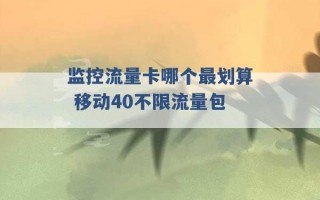 监控流量卡哪个最划算
移动40不限流量包